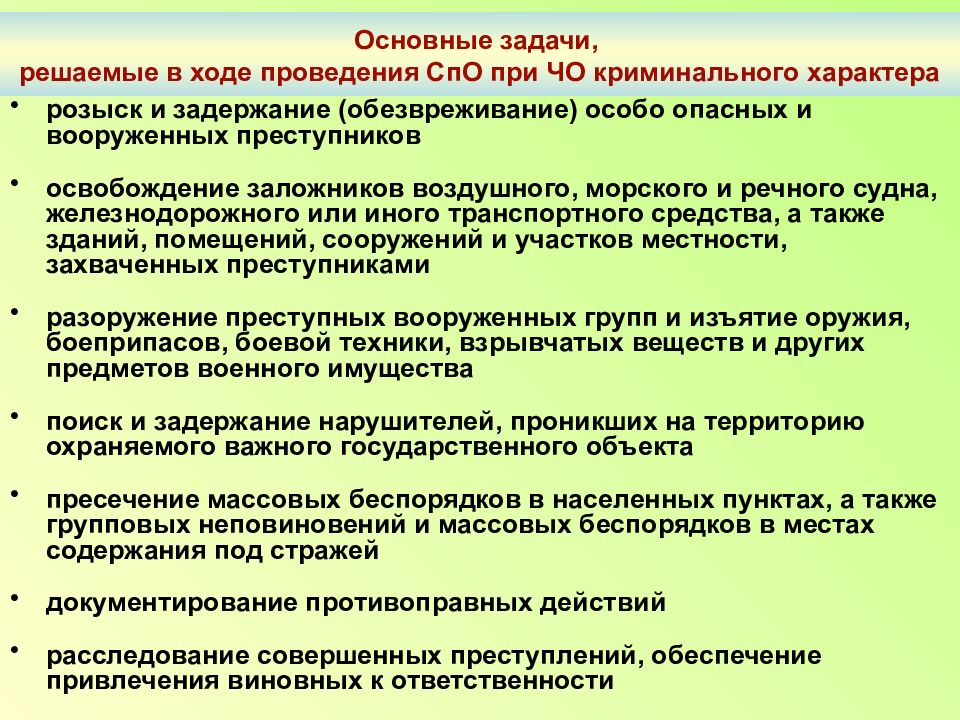 Основные задачи,
решаемые в ходе проведения СпО при ЧО криминального характера

• розыск и задержание (обезвреживание) особо опасных и вооруженных преступников

• освобождение заложников воздушного, морского и речного судна, железнодорожного или иного транспортного средства, а также зданий, помещений, сооружений и участков местности, захваченных преступниками

• разоружение преступных вооруженных групп и изъятие оружия, боеприпасов, боевой техники, взрывчатых веществ и других предметов военного имущества

• поиск и задержание нарушителей, проникших на территорию охраняемого важного государственного объекта

• пресечение массовых беспорядков в населенных пунктах, а также групповых неповиновений и массовых беспорядков в местах содержания под стражей

• документирование противоправных действий

• расследование совершенных преступлений, обеспечение привлечения виновных к ответственности